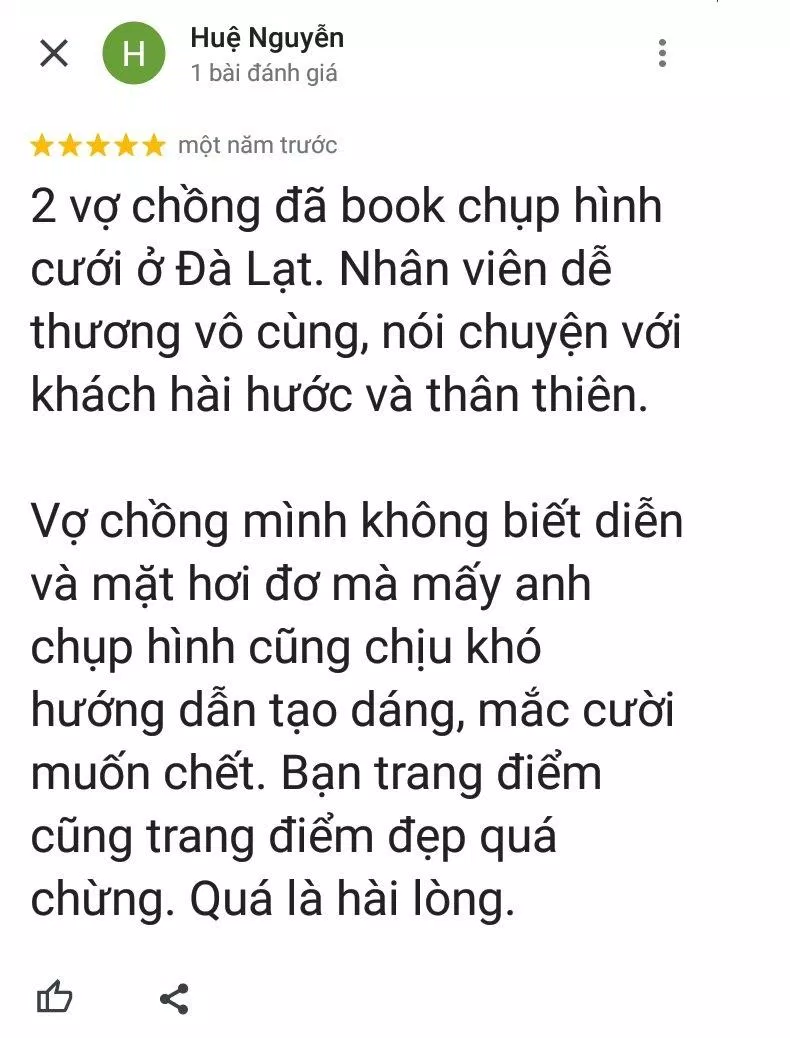 H

Huệ Nguyễn
1 bài đánh giá

một năm trước

2 vợ chồng đã book chụp hình cưới ở Đà Lạt. Nhân viên dễ thương vô cùng, nói chuyện với khách hài hước và thân thiên.

Vợ chồng mình không biết diễn và mặt hơi đơ mà mấy anh chụp hình cũng chịu khó hướng dẫn tạo dáng, mắc cười muốn chết. Bạn trang điểm cũng trang điểm đẹp quá chừng. Quá là hài lòng.